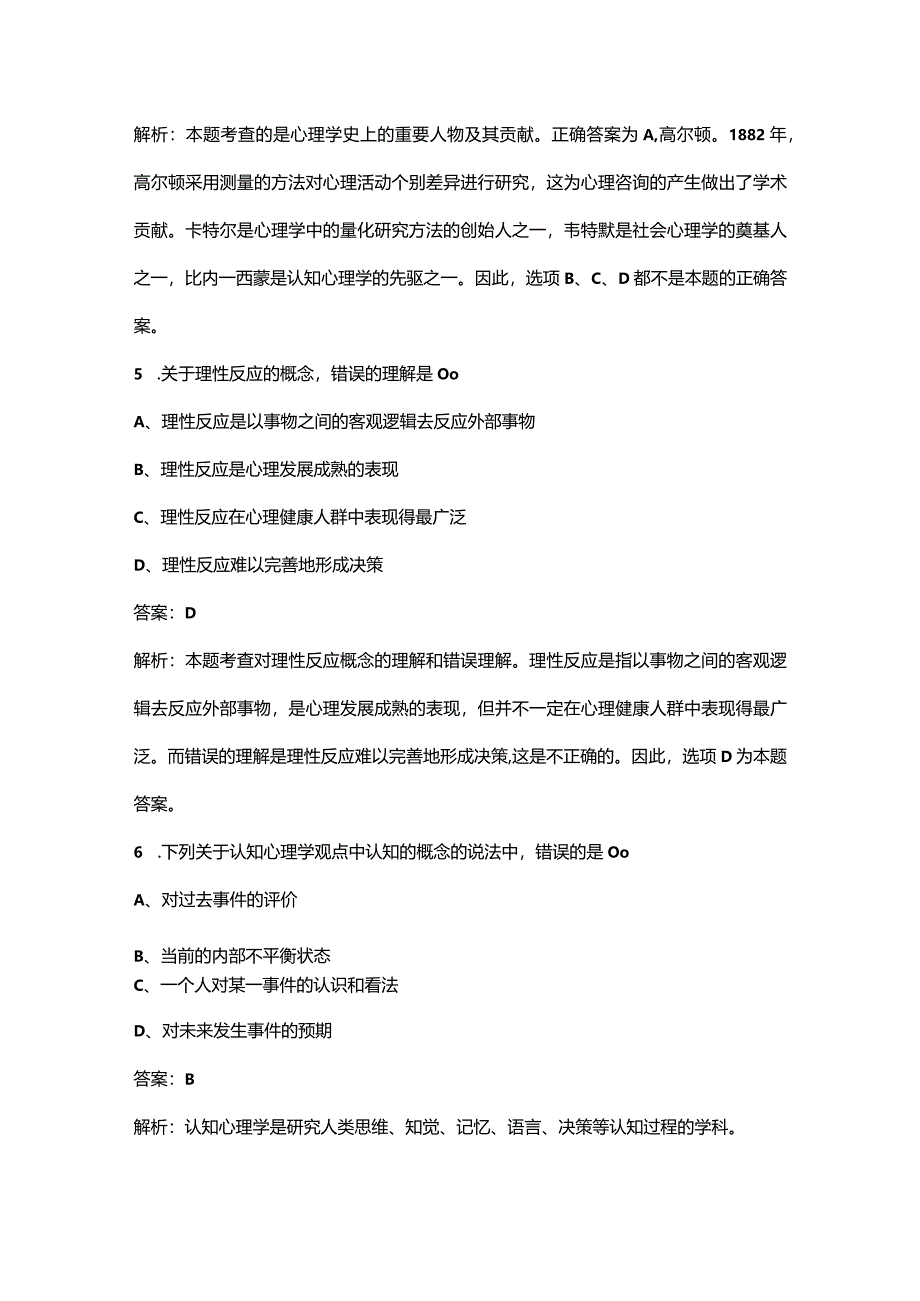 解析：本题考查的是心理学史上的重要人物及其贡献。正确答案为A,高尔顿。1882年，高尔顿采用测量的方法对心理活动个别差异进行研究，这为心理咨询的产生做出了学术贡献。卡特尔是心理学中的量化研究方法的创始人之一，韦特默是社会心理学的奠基人之一，比内一西蒙是认知心理学的先驱之一。因此，选项B、C、D都不是本题的正确答案。

5 .关于理性反应的概念，错误的理解是Oo

A、理性反应是以事物之间的客观逻辑去反应外部事物

B、理性反应是心理发展成熟的表现

C、理性反应在心理健康人群中表现得最广泛

D、理性反应难以完善地形成决策

答案：D

解析：本题考查对理性反应概念的理解和错误理解。理性反应是指以事物之间的客观逻辑去反应外部事物，是心理发展成熟的表现，但并不一定在心理健康人群中表现得最广泛。而错误的理解是理性反应难以完善地形成决策,这是不正确的。因此，选项D为本题答案。

6 .下列关于认知心理学观点中认知的概念的说法中，错误的是Oo

A、对过去事件的评价

B、当前的内部不平衡状态
C、一个人对某一事件的认识和看法

D、对未来发生事件的预期

答案：B

解析：认知心理学是研究人类思维、知觉、记忆、语言、决策等认知过程的学科。